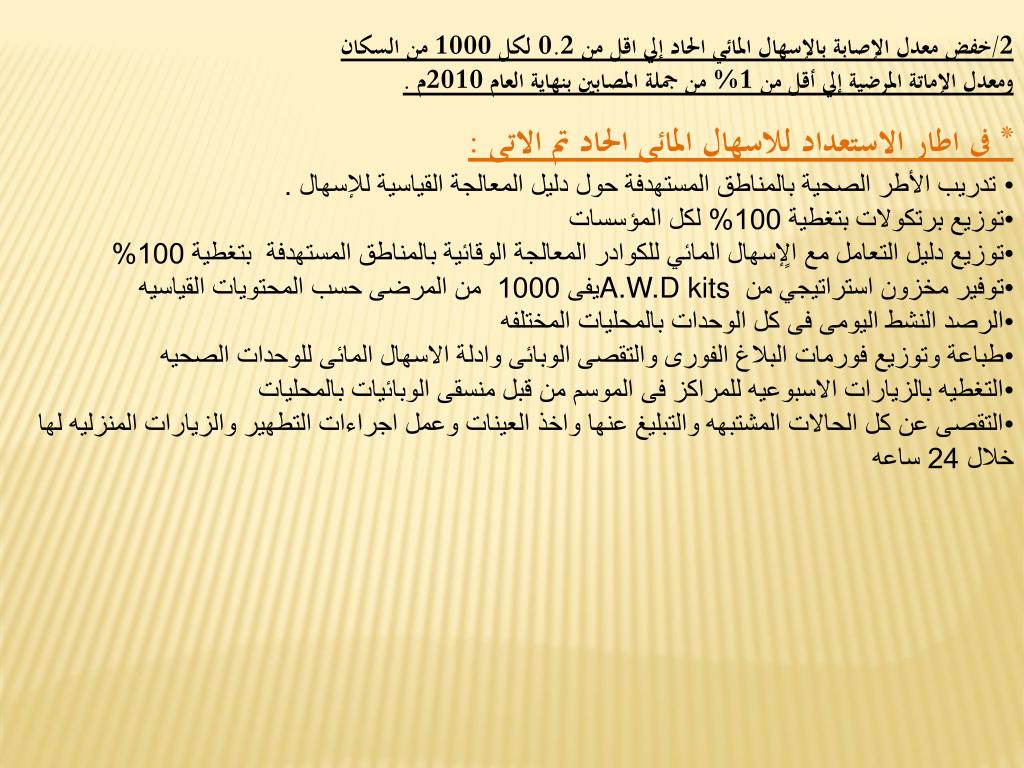 2/خفض معدل الإصابة بالإسهال المائي الحاد إلي اقل من 0.2 لكل 1000 من السكان ومعدل الإماتة المرضية إلي أقل من 1% من جملة المصابين بنهاية العام 2010م .

* فى اطار الاستعداد للاسهال المائى الحاد تم الاتى :

• تدريب الأطر الصحية بالمناطق المستهدفة حول دليل المعالجة القياسية للإسهال .
•توزيع برتكولات بتغطية 100% لكل المؤسسات
•توزيع دليل التعامل مع الإسهال المائي للكوادر المعالجة الوقائية بالمناطق المستهدفة بتغطية 100%
•توفير مخزون استراتيجي من A.W.D kitsيفى 1000 من المرضى حسب المحتويات القياسيه
•الرصد النشط اليومى فى كل الوحدات بالمحليات المختلفه
•طباعة وتوزيع فورمات البلاغ الفورى والتقصى الوبائى وادلة الاسهال المائى للوحدات الصحيه
•التغطيه بالزيارات الاسبوعيه للمراكز فى الموسم من قبل منسقى الوبائيات بالمحليات
•التقصى عن كل الحالات المشتبهه والتبليغ عنها واخذ العينات وعمل اجراءات التطهير والزيارات المنزليه لها خلال 24 ساعه